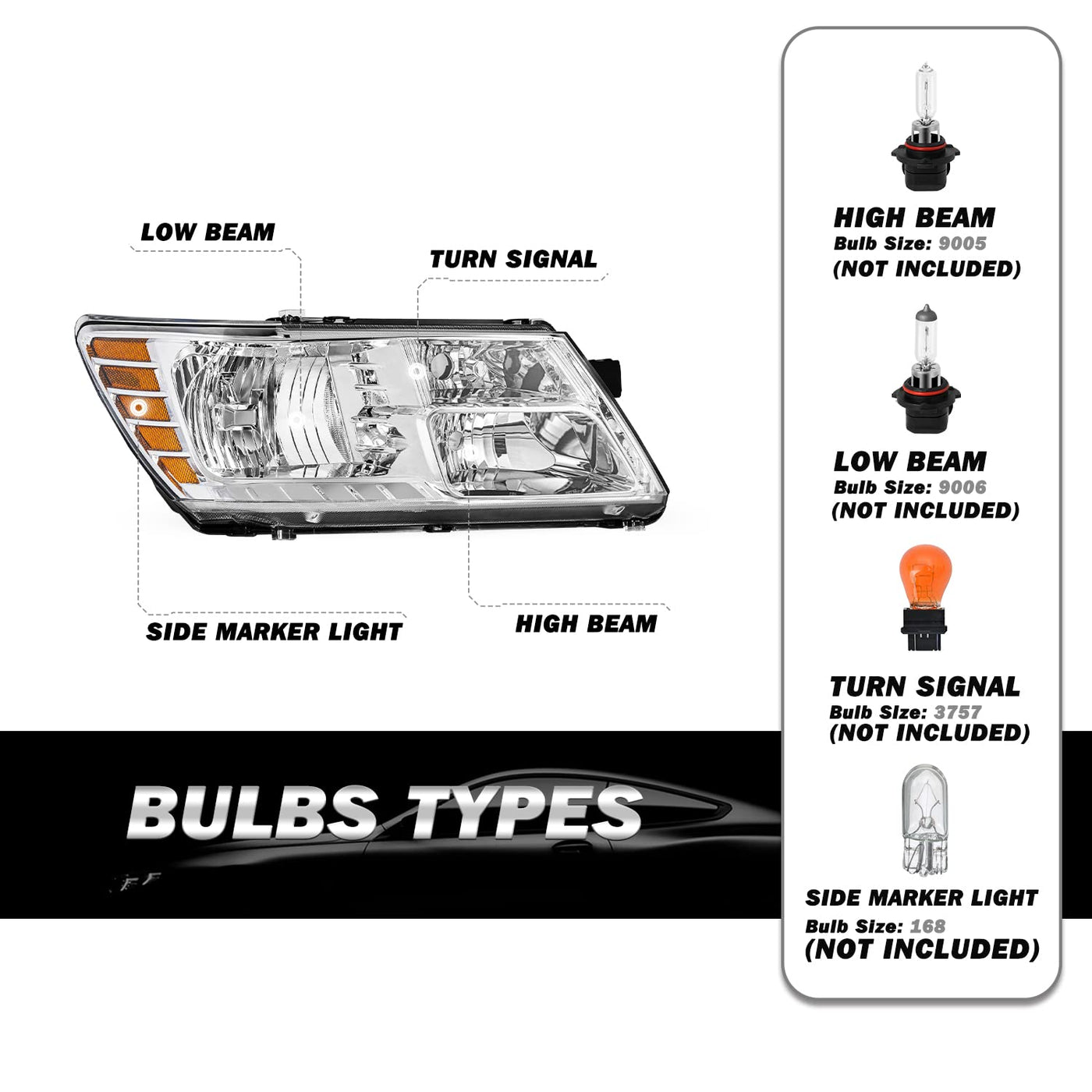 LOW BEAM

TURN SIGNAL

SIDE MARKER LIGHT

HIGH BEAM

BULBS TYPES

HIGH BEAM
Bulb Size: 9005
(NOT INCLUDED)

LOW BEAM
Bulb Size: 9006
(NOT INCLUDED)

TURN SIGNAL
Bulb Size: 3757
(NOT INCLUDED)

SIDE MARKER LIGHT
Bulb Size: 168
(NOT INCLUDED)